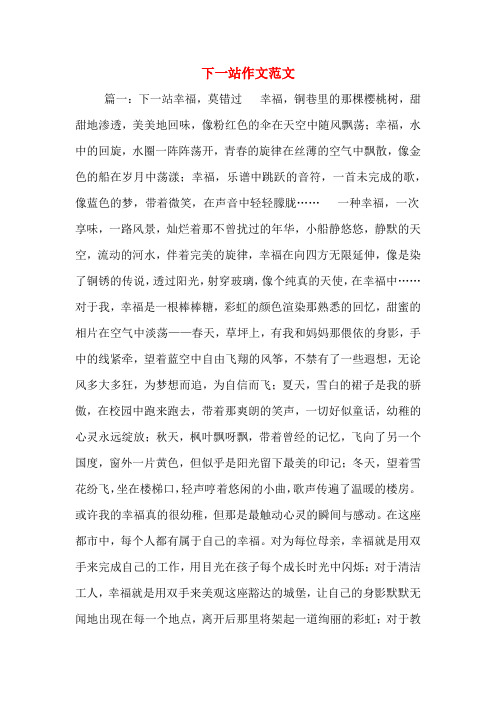 下一站作文范文

篇一：下一站幸福，莫错过　　幸福，铜巷里的那棵樱桃树，甜甜地渗透，美美地回味，像粉红色的伞在天空中随风飘荡；幸福，水中的回旋，水圈一阵阵荡开，青春的旋律在丝薄的空气中飘散，像金色的船在岁月中荡漾；幸福，乐谱中跳跃的音符，一首未完成的歌，像蓝色的梦，带着微笑，在声音中轻轻朦胧……　　一种幸福，一次享味，一路风景，灿烂着那不曾扰过的年华，小船静悠悠，静默的天空，流动的河水，伴着完美的旋律，幸福在向四方无限延伸，像是染了铜锈的传说，透过阳光，射穿玻璃，像个纯真的天使，在幸福中……对于我，幸福是一根棒棒糖，彩虹的颜色渲染那熟悉的回忆，甜蜜的相片在空气中淡荡——春天，草坪上，有我和妈妈那偎依的身影，手中的线紧牵，望着蓝空中自由飞翔的风筝，不禁有了一些遐想，无论风多大多狂，为梦想而追，为自信而飞；夏天，雪白的裙子是我的骄傲，在校园中跑来跑去，带着那爽朗的笑声，一切好似童话，幼稚的心灵永远绽放；秋天，枫叶飘呀飘，带着曾经的记忆，飞向了另一个国度，窗外一片黄色，但似乎是阳光留下最美的印记；冬天，望着雪花纷飞，坐在楼梯口，轻声哼着悠闲的小曲，歌声传遍了温暖的楼房。或许我的幸福真的很幼稚，但那是最触动心灵的瞬间与感动。在这座都市中，每个人都有属于自己的幸福。对为每位母亲，幸福就是用双手来完成自己的工作，用目光在孩子每个成长时光中闪烁；对于清洁工人，幸福就是用双手来美观这座豁达的城堡，让自己的身影默默无闻地出现在每一个地点，离开后那里将架起一道绚丽的彩虹；对于教